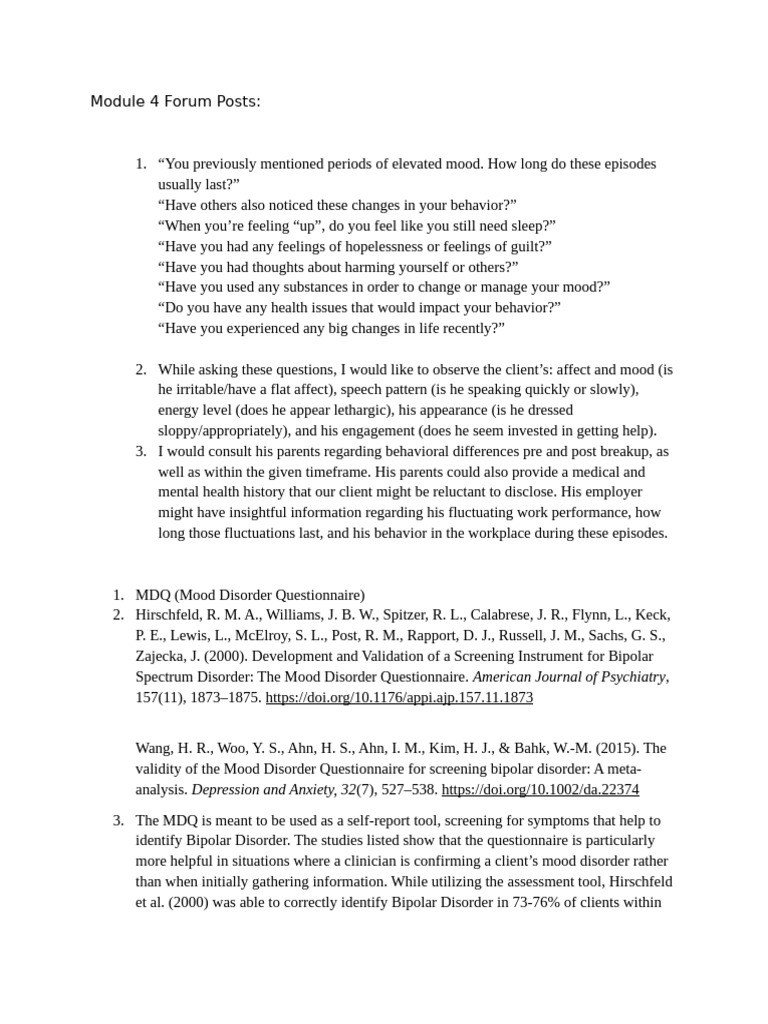 Module 4 Forum Posts:

1. “You previously mentioned periods of elevated mood. How long do these episodes usually last?”
“Have others also noticed these changes in your behavior?”
“When you’re feeling “up”, do you feel like you still need sleep?”
“Have you had any feelings of hopelessness or feelings of guilt?”
“Have you had thoughts about harming yourself or others?”
“Have you used any substances in order to change or manage your mood?”
“Do you have any health issues that would impact your behavior?”
“Have you experienced any big changes in life recently?”

2. While asking these questions, I would like to observe the client’s: affect and mood (is he irritable/have a flat affect), speech pattern (is he speaking quickly or slowly), energy level (does he appear lethargic), his appearance (is he dressed sloppy/appropriately), and his engagement (does he seem invested in getting help).
3. I would consult his parents regarding behavioral differences pre and post breakup, as well as within the given timeframe. His parents could also provide a medical and mental health history that our client might be reluctant to disclose. His employer might have insightful information regarding his fluctuating work performance, how long those fluctuations last, and his behavior in the workplace during these episodes.

1. MDQ (Mood Disorder Questionnaire)
2. Hirschfeld, R. M. A., Williams, J. B. W., Spitzer, R. L., Calabrese, J. R., Flynn, L., Keck, P. E., Lewis, L., McElroy, S. L., Post, R. M., Rapport, D. J., Russell, J. M., Sachs, G. S., Zajecka, J. (2000). Development and Validation of a Screening Instrument for Bipolar Spectrum Disorder: The Mood Disorder Questionnaire. American Journal of Psychiatry, 157(11), 1873–1875. https://doi.org/10.1176/appi.ajp.157.11.1873

Wang, H. R., Woo, Y. S., Ahn, H. S., Ahn, I. M., Kim, H. J., & Bahk, W.-M. (2015). The validity of the Mood Disorder Questionnaire for screening bipolar disorder: A meta-analysis. Depression and Anxiety, 32(7), 527–538. https://doi.org/10.1002/da.22374

3. The MDQ is meant to be used as a self-report tool, screening for symptoms that help to identify Bipolar Disorder. The studies listed show that the questionnaire is particularly more helpful in situations where a clinician is confirming a client’s mood disorder rather than when initially gathering information. While utilizing the assessment tool, Hirschfeld et al. (2000) was able to correctly identify Bipolar Disorder in 73-76% of clients within